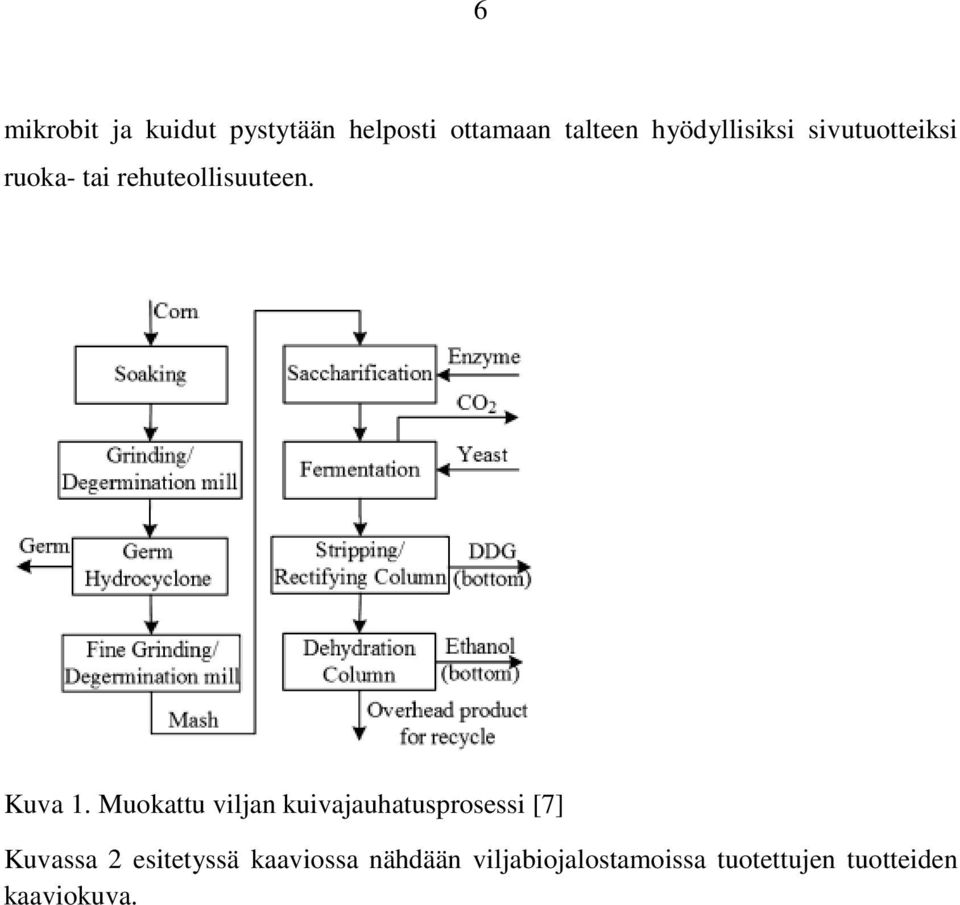 6

mikrobit ja kuidut pystytään helposti ottamaan talteen hyödyllisiksi sivutuotteiksi ruoka- tai rehuteollisuuteen.

Corn
Soaking
Grinding/ Degermination mill
Germ
Germ Hydrocyclone
Fine Grinding/ Degermination mill
Mash
Saccharification
Enzyme
$CO_2$
Fermentation
Yeast
Stripping/ Rectifying Column
DDG (bottom)
Dehydration Column
Ethanol (bottom)
Overhead product for recycle

Kuva 1. Muokattu viljan kuivajauhatusprosessi [7]

Kuvassa 2 esitetyssä kaaviossa nähdään viljabiojalostamoissa tuotettujen tuotteiden kaaviokuva.